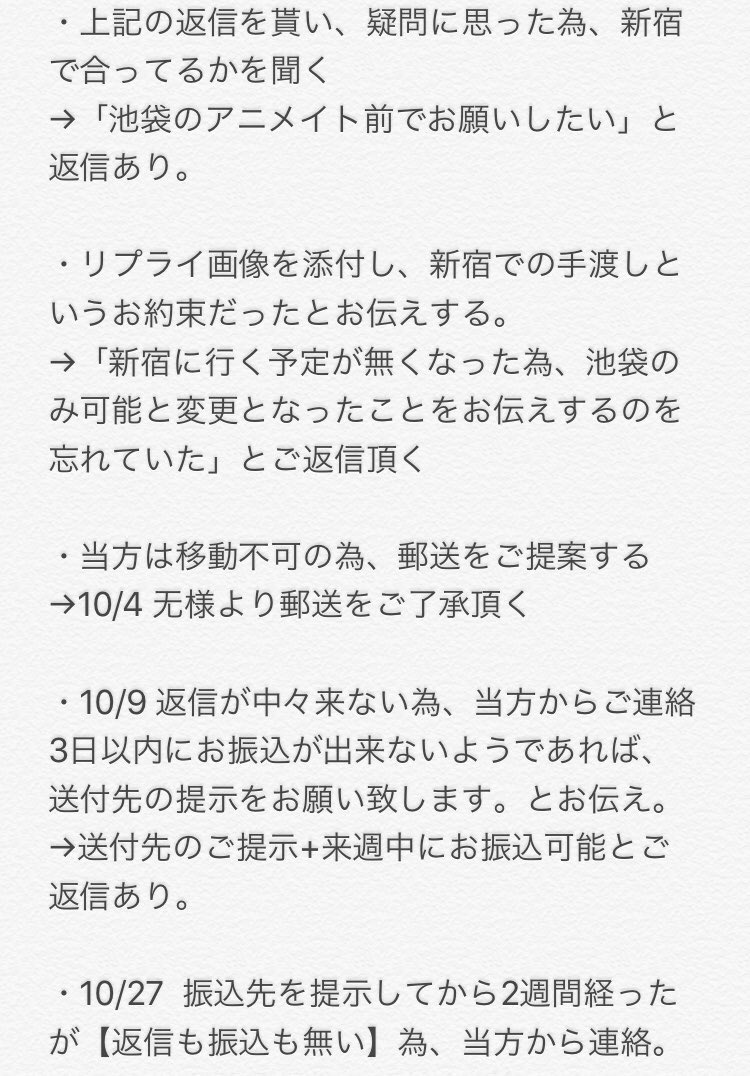 ・上記の返信を貰い、疑問に思った為、新宿で合ってるかを聞く
→「池袋のアニメイト前でお願いしたい」と返信あり。

・リプライ画像を添付し、新宿での手渡しというお約束だったとお伝えする。
→「新宿に行く予定が無くなった為、池袋のみ可能と変更となったことをお伝えするのを忘れていた」とご返信頂く

・当方は移動不可の為、郵送をご提案する
→10/4 无様より郵送をご了承頂く

・10/9 返信が中々来ない為、当方からご連絡
3日以内にお振込が出来ないようであれば、送付先の提示をお願い致します。とお伝え。
→送付先のご提示+来週中にお振込可能とご返信あり。

・10/27 振込先を提示してから2週間経ったが【返信も振込も無い】為、当方から連絡。